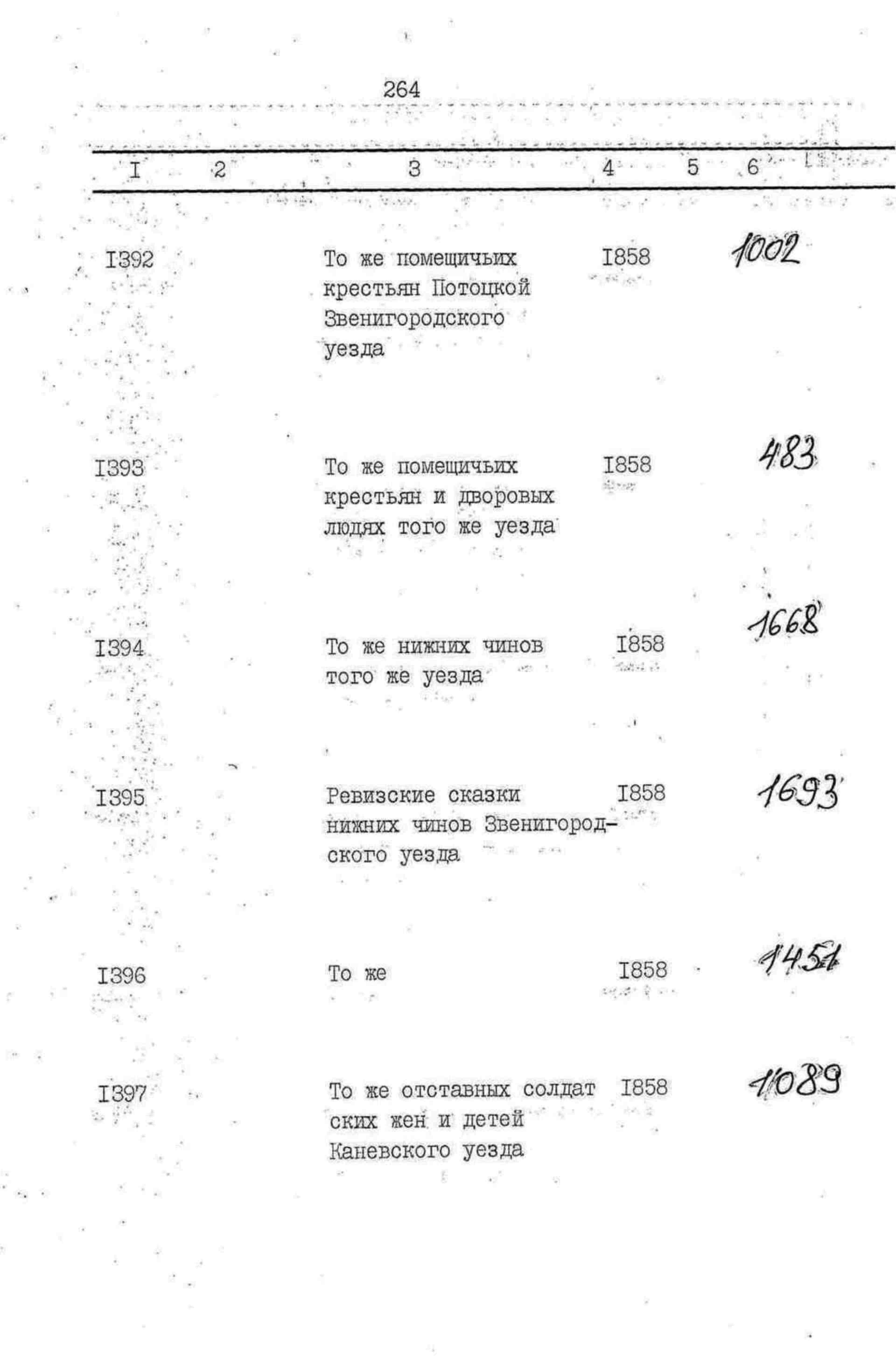 264

| I | 2 | 3 | 4 | 5 | 6 |
|---|---|---|---|---|---|
| I392 | | То же помещичьих крестьян Потоцкой Звенигородского уезда | I858 | | 1002 |
| I393 | | То же помещичьих крестьян и дворовых людях того же уезда | I858 | | 483 |
| I394 | | То же нижних чинов того же уезда | I858 | | 1668 |
| I395 | | Ревизские сказки нижних чинов Звенигородского уезда | I858 | | 1693 |
| I396 | | То же | I858 | | 1451 |
| I397 | | То же отставных солдат ских жен и детей Каневского уезда | I858 | | 1089 |